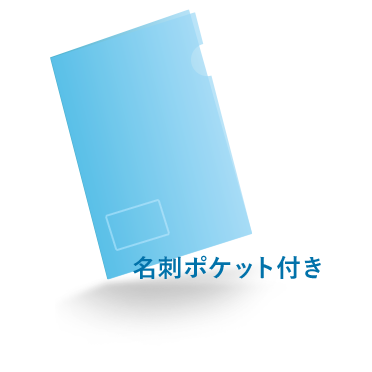 名刺ポケット付き